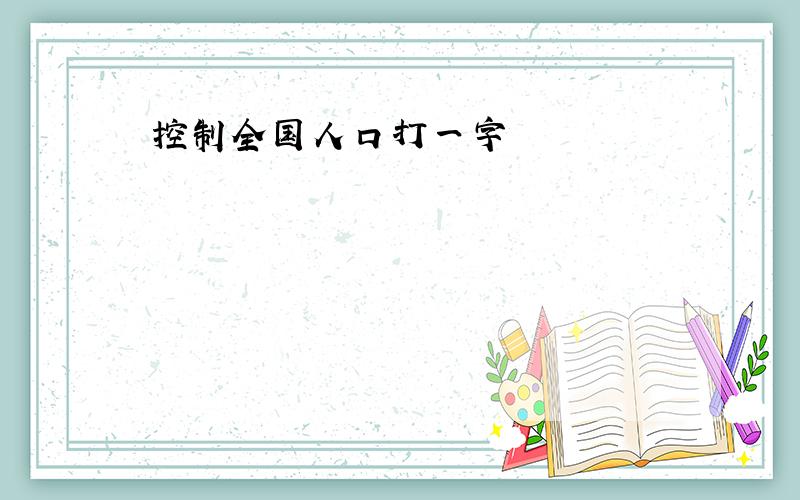 控制全国人口打一字